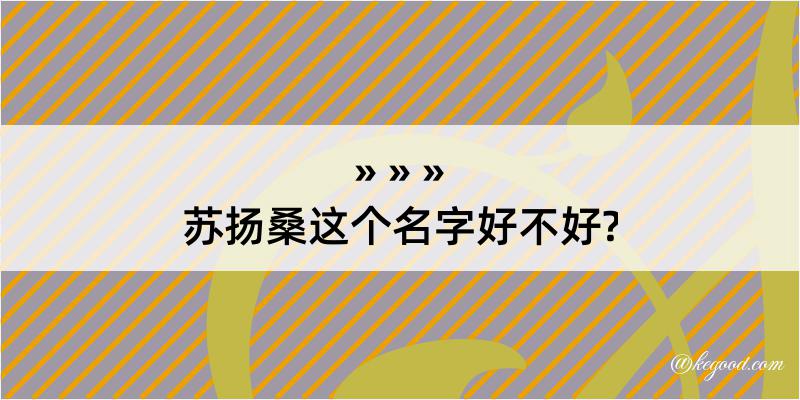 » » »

苏扬桑这个名字好不好?

@kegood.com